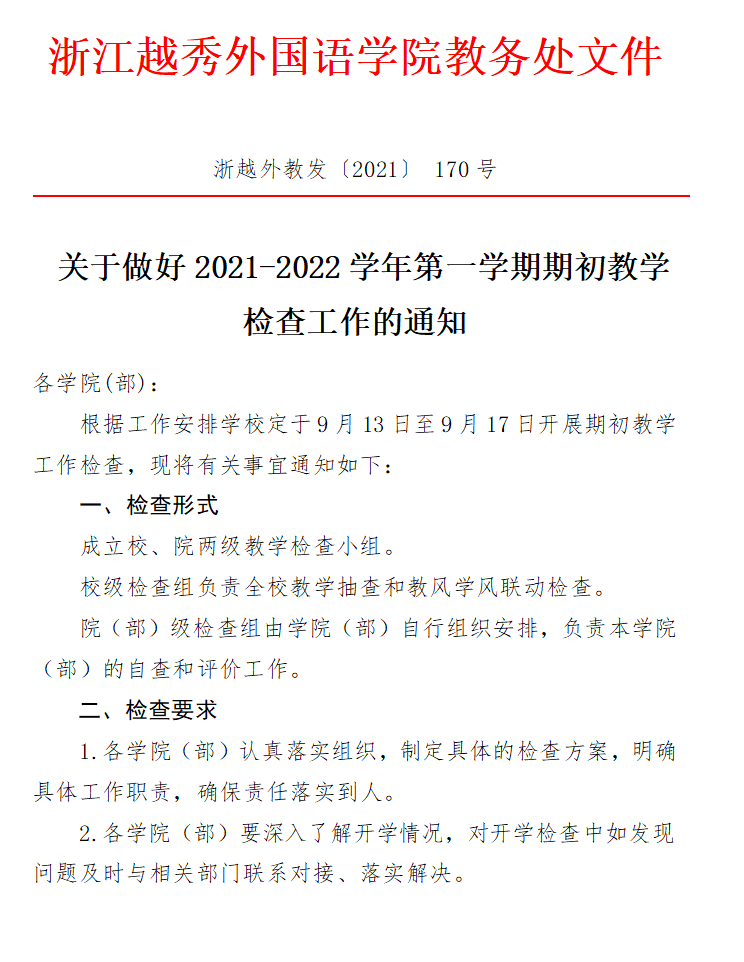 浙江越秀外国语学院教务处文件

浙越外教发〔2021〕 170 号

关于做好 2021-2022 学年第一学期期初教学检查工作的通知

各学院(部)：

根据工作安排学校定于 9 月 13 日至 9 月 17 日开展期初教学工作检查，现将有关事宜通知如下：

一、检查形式

成立校、院两级教学检查小组。

校级检查组负责全校教学抽查和教风学风联动检查。

院（部）级检查组由学院（部）自行组织安排，负责本学院（部）的自查和评价工作。

二、检查要求

1.各学院（部）认真落实组织，制定具体的检查方案，明确具体工作职责，确保责任落实到人。

2.各学院（部）要深入了解开学情况，对开学检查中如发现问题及时与相关部门联系对接、落实解决。